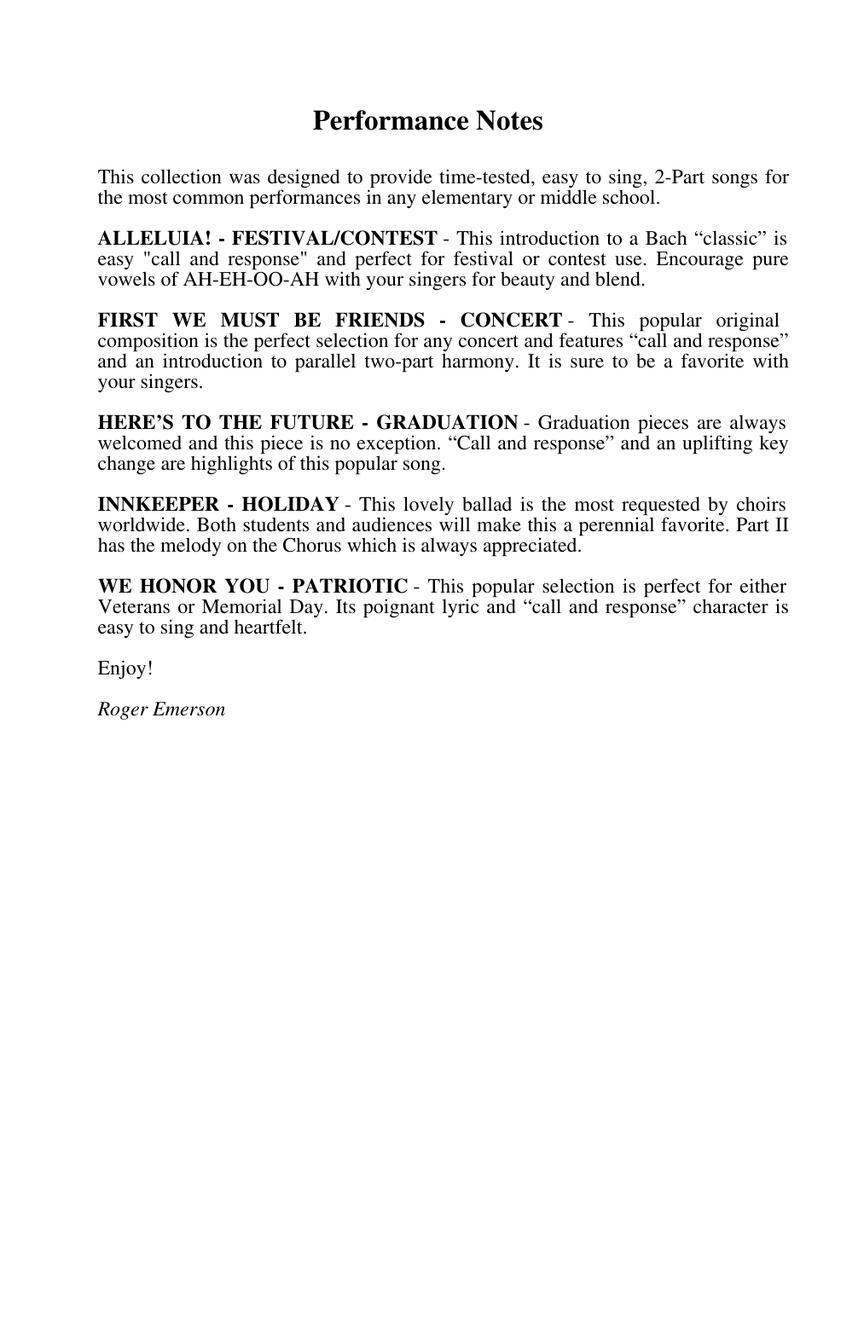 Performance Notes

This collection was designed to provide time-tested, easy to sing, 2-Part songs for the most common performances in any elementary or middle school.

ALLELUIA! - FESTIVAL/CONTEST - This introduction to a Bach “classic” is easy "call and response" and perfect for festival or contest use. Encourage pure vowels of AH-EH-OO-AH with your singers for beauty and blend.

FIRST WE MUST BE FRIENDS - CONCERT - This popular original composition is the perfect selection for any concert and features “call and response” and an introduction to parallel two-part harmony. It is sure to be a favorite with your singers.

HERE’S TO THE FUTURE - GRADUATION - Graduation pieces are always welcomed and this piece is no exception. “Call and response” and an uplifting key change are highlights of this popular song.

INNKEEPER - HOLIDAY - This lovely ballad is the most requested by choirs worldwide. Both students and audiences will make this a perennial favorite. Part II has the melody on the Chorus which is always appreciated.

WE HONOR YOU - PATRIOTIC - This popular selection is perfect for either Veterans or Memorial Day. Its poignant lyric and “call and response” character is easy to sing and heartfelt.

Enjoy!

Roger Emerson